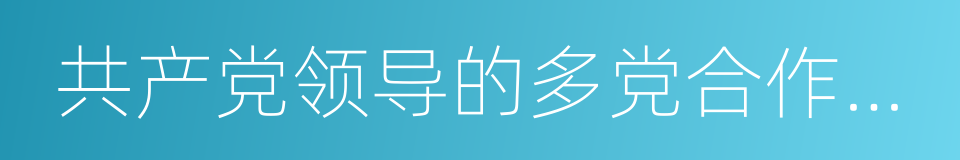 共产党领导的多党合作…